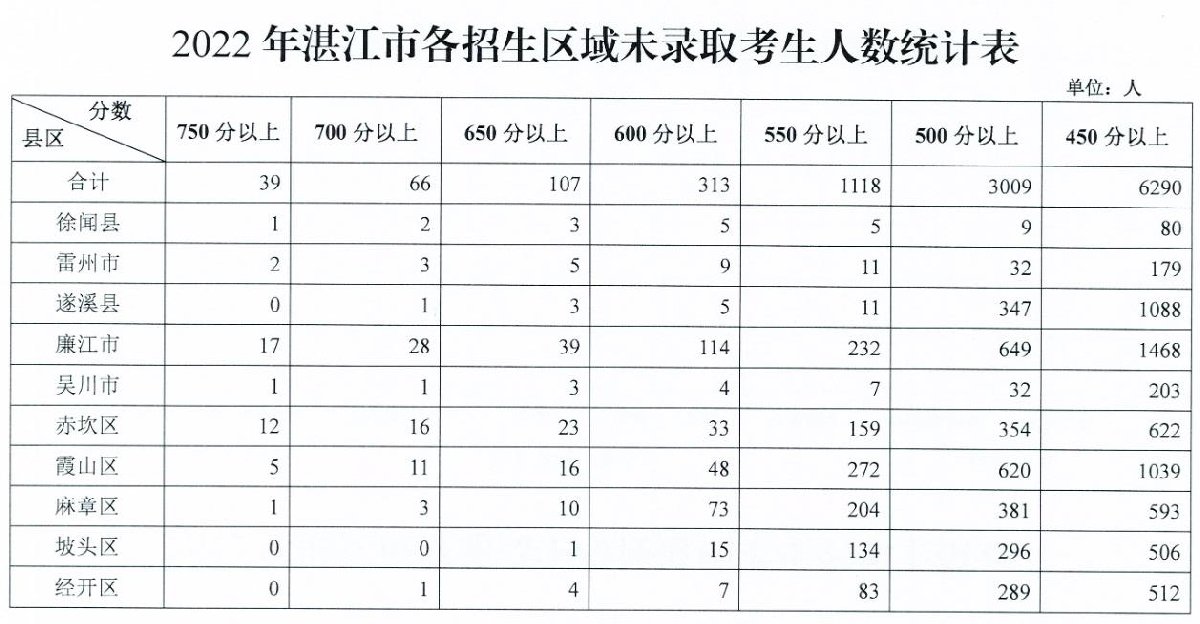 2022 年湛江市各招生区域未录取考生人数统计表

单位：人

| 分数 县区 | 750 分以上 | 700 分以上 | 650 分以上 | 600 分以上 | 550 分以上 | 500 分以上 | 450 分以上 |
|---|---|---|---|---|---|---|---|
| 合计 | 39 | 66 | 107 | 313 | 1118 | 3009 | 6290 |
| 徐闻县 | 1 | 2 | 3 | 5 | 5 | 9 | 80 |
| 雷州市 | 2 | 3 | 5 | 9 | 11 | 32 | 179 |
| 遂溪县 | 0 | 1 | 3 | 5 | 11 | 347 | 1088 |
| 廉江市 | 17 | 28 | 39 | 114 | 232 | 649 | 1468 |
| 吴川市 | 1 | 1 | 3 | 4 | 7 | 32 | 203 |
| 赤坎区 | 12 | 16 | 23 | 33 | 159 | 354 | 622 |
| 霞山区 | 5 | 11 | 16 | 48 | 272 | 620 | 1039 |
| 麻章区 | 1 | 3 | 10 | 73 | 204 | 381 | 593 |
| 坡头区 | 0 | 0 | 1 | 15 | 134 | 296 | 506 |
| 经开区 | 0 | 1 | 4 | 7 | 83 | 289 | 512 |